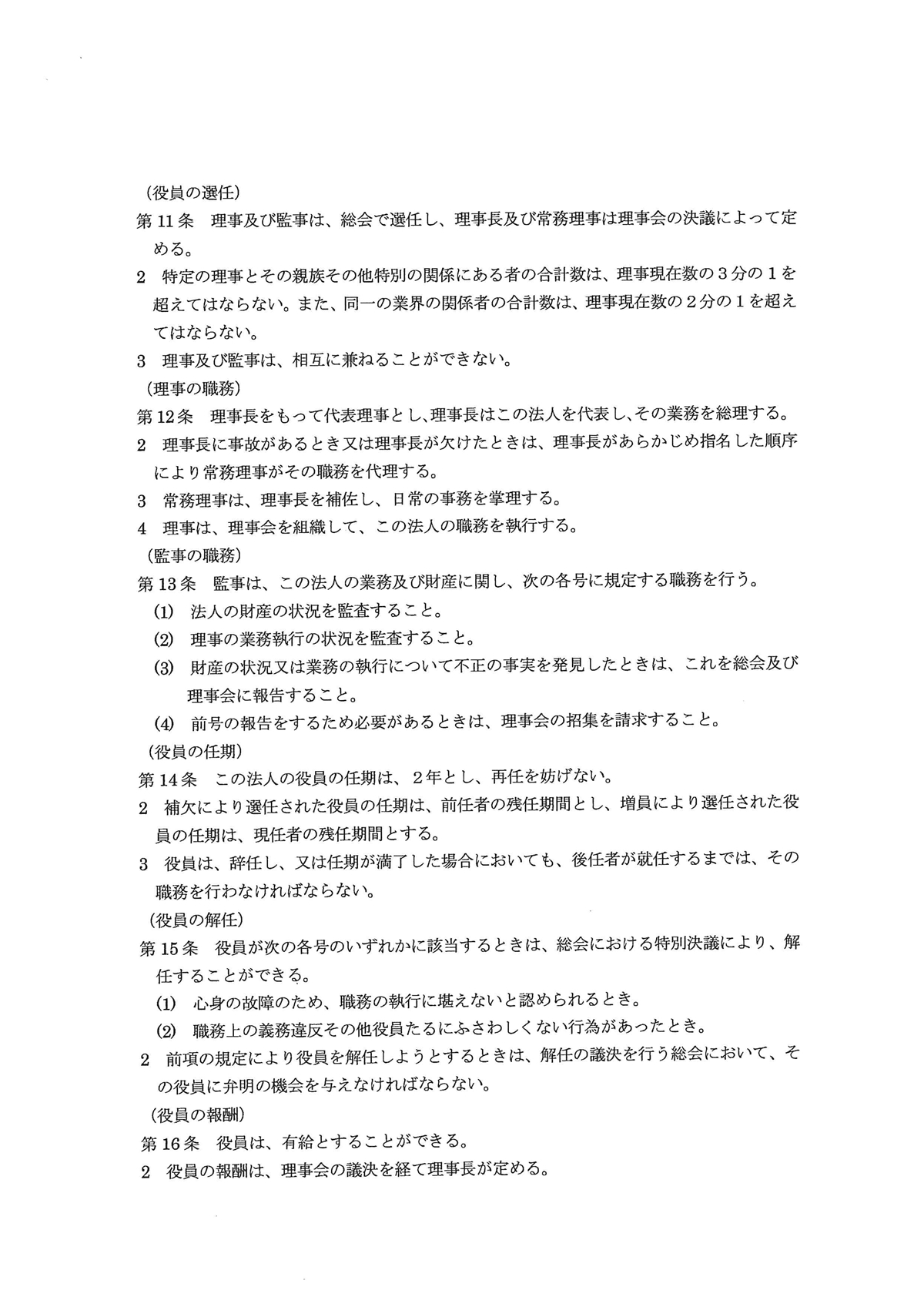 （役員の選任）
第11条　理事及び監事は、総会で選任し、理事長及び常務理事は理事会の決議によって定める。
2　特定の理事とその親族その他特別の関係にある者の合計数は、理事現在数の３分の１を超えてはならない。また、同一の業界の関係者の合計数は、理事現在数の２分の１を超えてはならない。
3　理事及び監事は、相互に兼ねることができない。
（理事の職務）
第12条　理事長をもって代表理事とし、理事長はこの法人を代表し、その業務を総理する。
2　理事長に事故があるとき又は理事長が欠けたときは、理事長があらかじめ指名した順序により常務理事がその職務を代理する。
3　常務理事は、理事長を補佐し、日常の事務を掌理する。
4　理事は、理事会を組織して、この法人の職務を執行する。
（監事の職務）
第13条　監事は、この法人の業務及び財産に関し、次の各号に規定する職務を行う。
(1)　法人の財産の状況を監査すること。
(2)　理事の業務執行の状況を監査すること。
(3)　財産の状況又は業務の執行について不正の事実を発見したときは、これを総会及び理事会に報告すること。
(4)　前号の報告をするため必要があるときは、理事会の招集を請求すること。
（役員の任期）
第14条　この法人の役員の任期は、２年とし、再任を妨げない。
2　補欠により選任された役員の任期は、前任者の残任期間とし、増員により選任された役員の任期は、現任者の残任期間とする。
3　役員は、辞任し、又は任期が満了した場合においても、後任者が就任するまでは、その職務を行わなければならない。
（役員の解任）
第15条　役員が次の各号のいずれかに該当するときは、総会における特別決議により、解任することができる。
(1)　心身の故障のため、職務の執行に堪えないと認められるとき。
(2)　職務上の義務違反その他役員たるにふさわしくない行為があったとき。
2　前項の規定により役員を解任しようとするときは、解任の議決を行う総会において、その役員に弁明の機会を与えなければならない。
（役員の報酬）
第16条　役員は、有給とすることができる。
2　役員の報酬は、理事会の議決を経て理事長が定める。